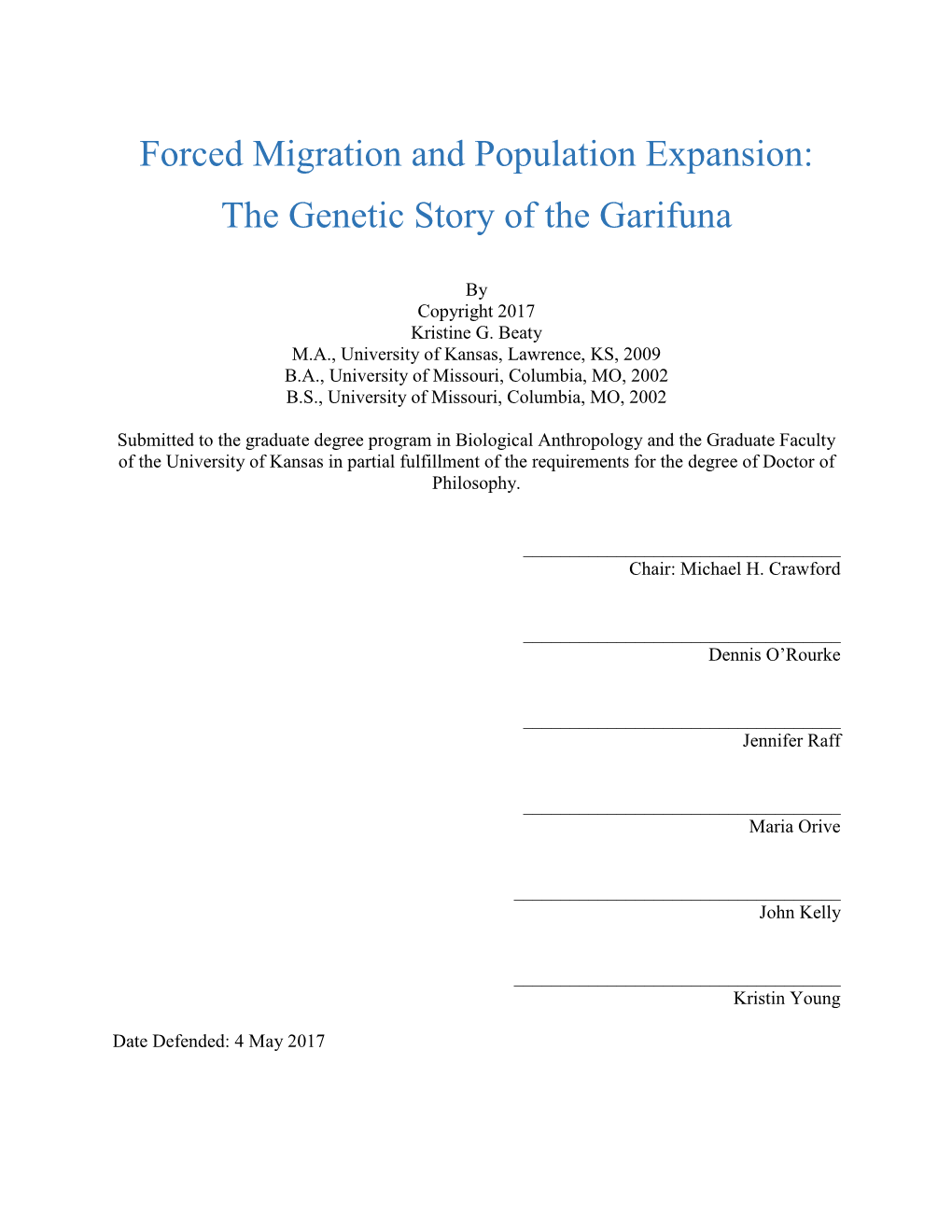 Forced Migration and Population Expansion:
The Genetic Story of the Garifuna

By
Copyright 2017
Kristine G. Beaty
M.A., University of Kansas, Lawrence, KS, 2009
B.A., University of Missouri, Columbia, MO, 2002
B.S., University of Missouri, Columbia, MO, 2002

Submitted to the graduate degree program in Biological Anthropology and the Graduate Faculty of the University of Kansas in partial fulfillment of the requirements for the degree of Doctor of Philosophy.

Chair: Michael H. Crawford

Dennis O'Rourke

Jennifer Raff

Maria Orive

John Kelly

Kristin Young

Date Defended: 4 May 2017